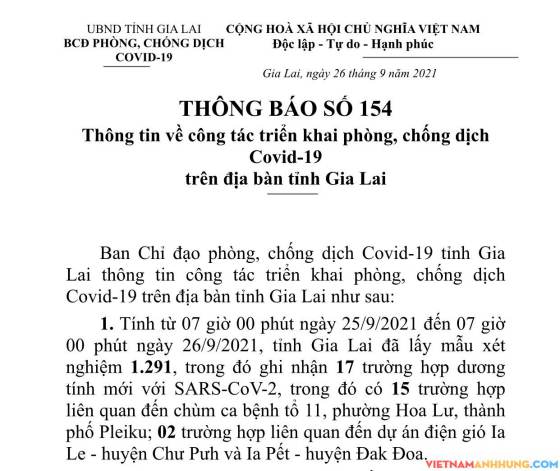 UBND TỈNH GIA LAI
BCĐ PHÒNG, CHỐNG DỊCH COVID-19

CỘNG HOÀ XÃ HỘI CHỦ NGHĨA VIỆT NAM
Độc lập - Tự do - Hạnh phúc

Gia Lai, ngày 26 tháng 9 năm 2021

THÔNG BÁO SỐ 154
Thông tin về công tác triển khai phòng, chống dịch Covid-19
trên địa bàn tỉnh Gia Lai

Ban Chỉ đạo phòng, chống dịch Covid-19 tỉnh Gia Lai thông tin công tác triển khai phòng, chống dịch Covid-19 trên địa bàn tỉnh Gia Lai như sau:

1. Tính từ 07 giờ 00 phút ngày 25/9/2021 đến 07 giờ 00 phút ngày 26/9/2021, tỉnh Gia Lai đã lấy mẫu xét nghiệm 1.291, trong đó ghi nhận 17 trường hợp dương tính mới với SARS-CoV-2, trong đó có 15 trường hợp liên quan đến chùm ca bệnh tổ 11, phường Hoa Lư, thành phố Pleiku; 02 trường hợp liên quan đến dự án điện gió Ia Le - huyện Chư Pưh và Ia Pết - huyện Đak Đoa.

VIETNAMANHHUNG.COM